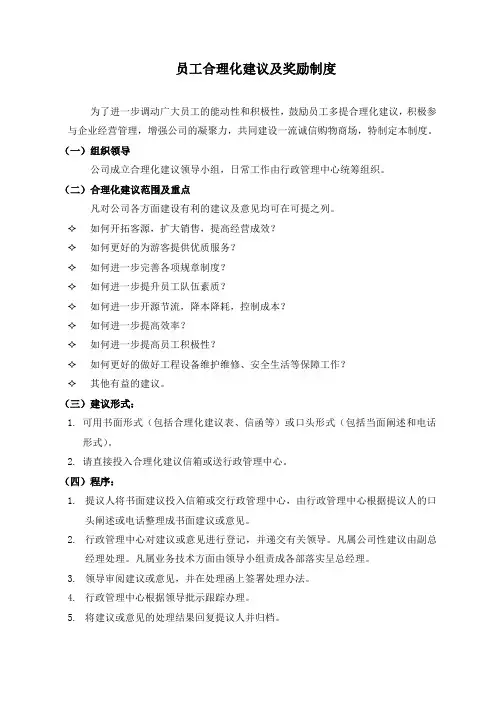 员工合理化建议及奖励制度

为了进一步调动广大员工的能动性和积极性，鼓励员工多提合理化建议，积极参与企业经营管理，增强公司的凝聚力，共同建设一流诚信购物商场，特制定本制度。

（一）组织领导

公司成立合理化建议领导小组，日常工作由行政管理中心统筹组织。

（二）合理化建议范围及重点

凡对公司各方面建设有利的建议及意见均可在可提之列。

✧ 如何开拓客源，扩大销售，提高经营成效？
✧ 如何更好的为游客提供优质服务？
✧ 如何进一步完善各项规章制度？
✧ 如何进一步提升员工队伍素质？
✧ 如何进一步开源节流、降本降耗，控制成本？
✧ 如何进一步提高效率？
✧ 如何进一步提高员工积极性？
✧ 如何更好的做好工程设备维护维修、安全生活等保障工作？
✧ 其他有益的建议。

（三）建议形式：

1. 可用书面形式（包括合理化建议表、信函等）或口头形式（包括当面阐述和电话形式）。
2. 请直接投入合理化建议信箱或送行政管理中心。

（四）程序：

1. 提议人将书面建议投入信箱或交行政管理中心，由行政管理中心根据提议人的口头阐述或电话整理成书面建议或意见。
2. 行政管理中心对建议或意见进行登记，并递交有关领导。凡属公司性建议由副总经理处理。凡属业务技术方面由领导小组责成各部落实呈总经理。
3. 领导审阅建议或意见，并在处理函上签署处理办法。
4. 行政管理中心根据领导批示跟踪办理。
5. 将建议或意见的处理结果回复提议人并归档。